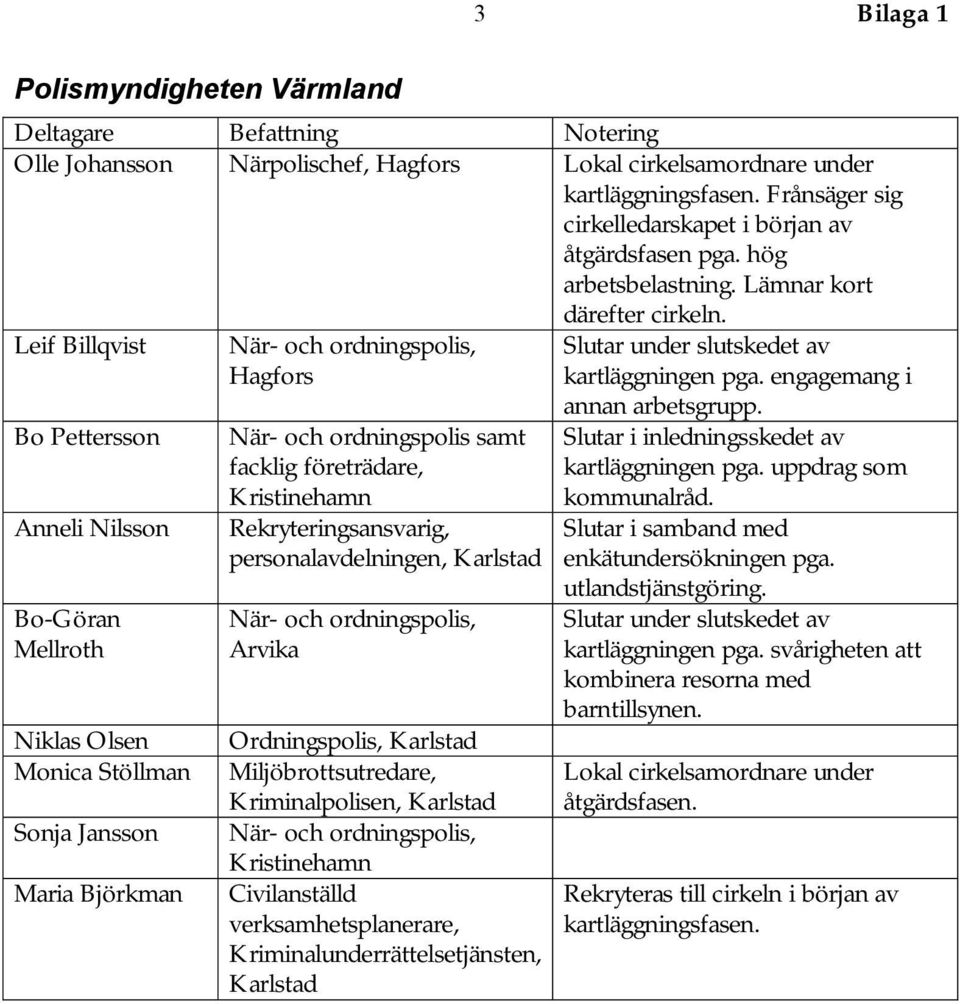 3 Bilaga 1

Polismyndigheten Värmland

| Deltagare | Befattning | Notering |
|---|---|---|
| Olle Johansson | Närpolischef, Hagfors | Lokal cirkelsamordnare under kartläggningsfasen. Frånsäger sig cirkelledarskapet i början av åtgärdsfasen pga. hög arbetsbelastning. Lämnar kort därefter cirkeln. |
| Leif Billqvist | När- och ordningspolis, Hagfors | Slutar under slutskedet av kartläggningen pga. engagemang i annan arbetsgrupp. |
| Bo Pettersson | När- och ordningspolis samt facklig företrädare, Kristinehamn | Slutar i inledningsskedet av kartläggningen pga. uppdrag som kommunalråd. |
| Anneli Nilsson | Rekryteringsansvarig, personalavdelningen, Karlstad | Slutar i samband med enkätundersökningen pga. utlandstjänstgöring. |
| Bo-Göran Mellroth | När- och ordningspolis, Arvika | Slutar under slutskedet av kartläggningen pga. svårigheten att kombinera resorna med barntillsynen. |
| Niklas Olsen | Ordningspolis, Karlstad | |
| Monica Stöllman | Miljöbrottsutredare, Kriminalpolisen, Karlstad | Lokal cirkelsamordnare under åtgärdsfasen. |
| Sonja Jansson | När- och ordningspolis, Kristinehamn | |
| Maria Björkman | Civilanställd verksamhetsplanerare, Kriminalunderrättelsetjänsten, Karlstad | Rekryteras till cirkeln i början av kartläggningsfasen. |